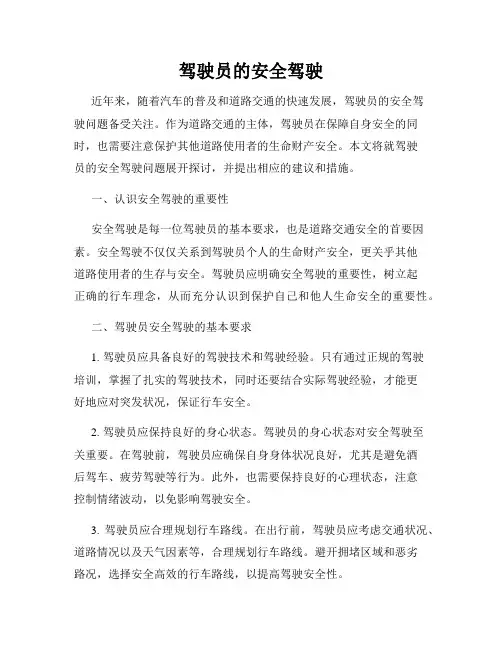 驾驶员的安全驾驶

近年来，随着汽车的普及和道路交通的快速发展，驾驶员的安全驾驶问题备受关注。作为道路交通的主体，驾驶员在保障自身安全的同时，也需要注意保护其他道路使用者的生命财产安全。本文将就驾驶员的安全驾驶问题展开探讨，并提出相应的建议和措施。

一、认识安全驾驶的重要性

安全驾驶是每一位驾驶员的基本要求，也是道路交通安全的首要因素。安全驾驶不仅仅关系到驾驶员个人的生命财产安全，更关乎其他道路使用者的生存与安全。驾驶员应明确安全驾驶的重要性，树立起正确的行车理念，从而充分认识到保护自己和他人生命安全的重要性。

二、驾驶员安全驾驶的基本要求

1. 驾驶员应具备良好的驾驶技术和驾驶经验。只有通过正规的驾驶培训，掌握了扎实的驾驶技术，同时还要结合实际驾驶经验，才能更好地应对突发状况，保证行车安全。

2. 驾驶员应保持良好的身心状态。驾驶员的身心状态对安全驾驶至关重要。在驾驶前，驾驶员应确保自身身体状况良好，尤其是避免酒后驾车、疲劳驾驶等行为。此外，也需要保持良好的心理状态，注意控制情绪波动，以免影响驾驶安全。

3. 驾驶员应合理规划行车路线。在出行前，驾驶员应考虑交通状况、道路情况以及天气因素等，合理规划行车路线。避开拥堵区域和恶劣路况，选择安全高效的行车路线，以提高驾驶安全性。